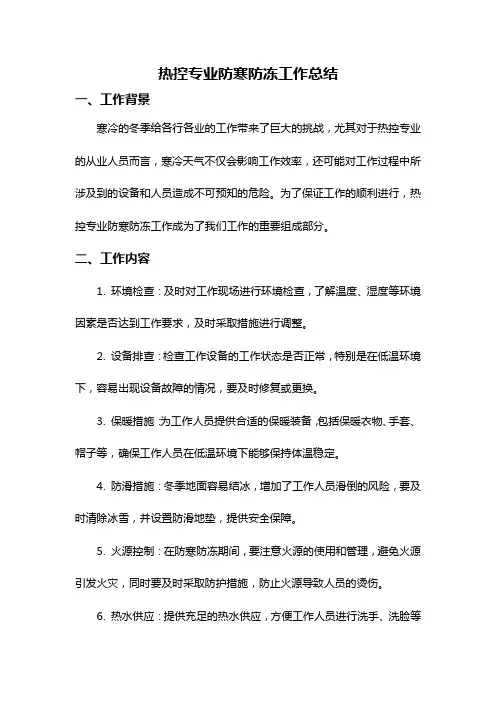 热控专业防寒防冻工作总结

一、工作背景

寒冷的冬季给各行各业的工作带来了巨大的挑战，尤其对于热控专业的从业人员而言，寒冷天气不仅会影响工作效率，还可能对工作过程中所涉及到的设备和人员造成不可预知的危险。为了保证工作的顺利进行，热控专业防寒防冻工作成为了我们工作的重要组成部分。

二、工作内容

1. 环境检查：及时对工作现场进行环境检查，了解温度、湿度等环境因素是否达到工作要求，及时采取措施进行调整。

2. 设备排查：检查工作设备的工作状态是否正常，特别是在低温环境下，容易出现设备故障的情况，要及时修复或更换。

3. 保暖措施：为工作人员提供合适的保暖装备，包括保暖衣物、手套、帽子等，确保工作人员在低温环境下能够保持体温稳定。

4. 防滑措施：冬季地面容易结冰，增加了工作人员滑倒的风险，要及时清除冰雪，并设置防滑地垫，提供安全保障。

5. 火源控制：在防寒防冻期间，要注意火源的使用和管理，避免火源引发火灾，同时要及时采取防护措施，防止火源导致人员的烫伤。

6. 热水供应：提供充足的热水供应，方便工作人员进行洗手、洗脸等